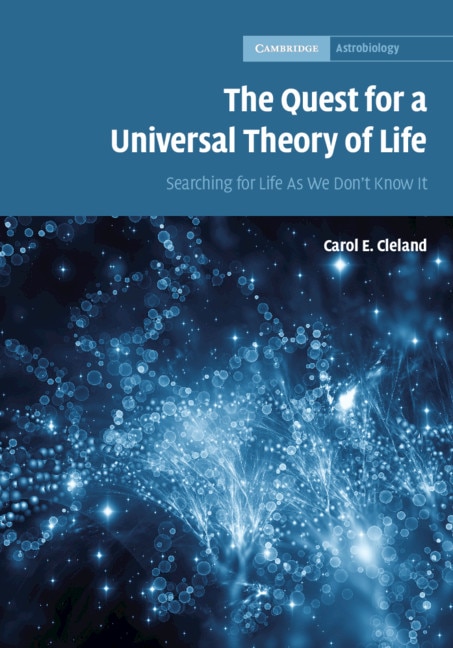 CAMBRIDGE Astrobiology

The Quest for a Universal Theory of Life

Searching for Life As We Don't Know It

Carol E. Cleland